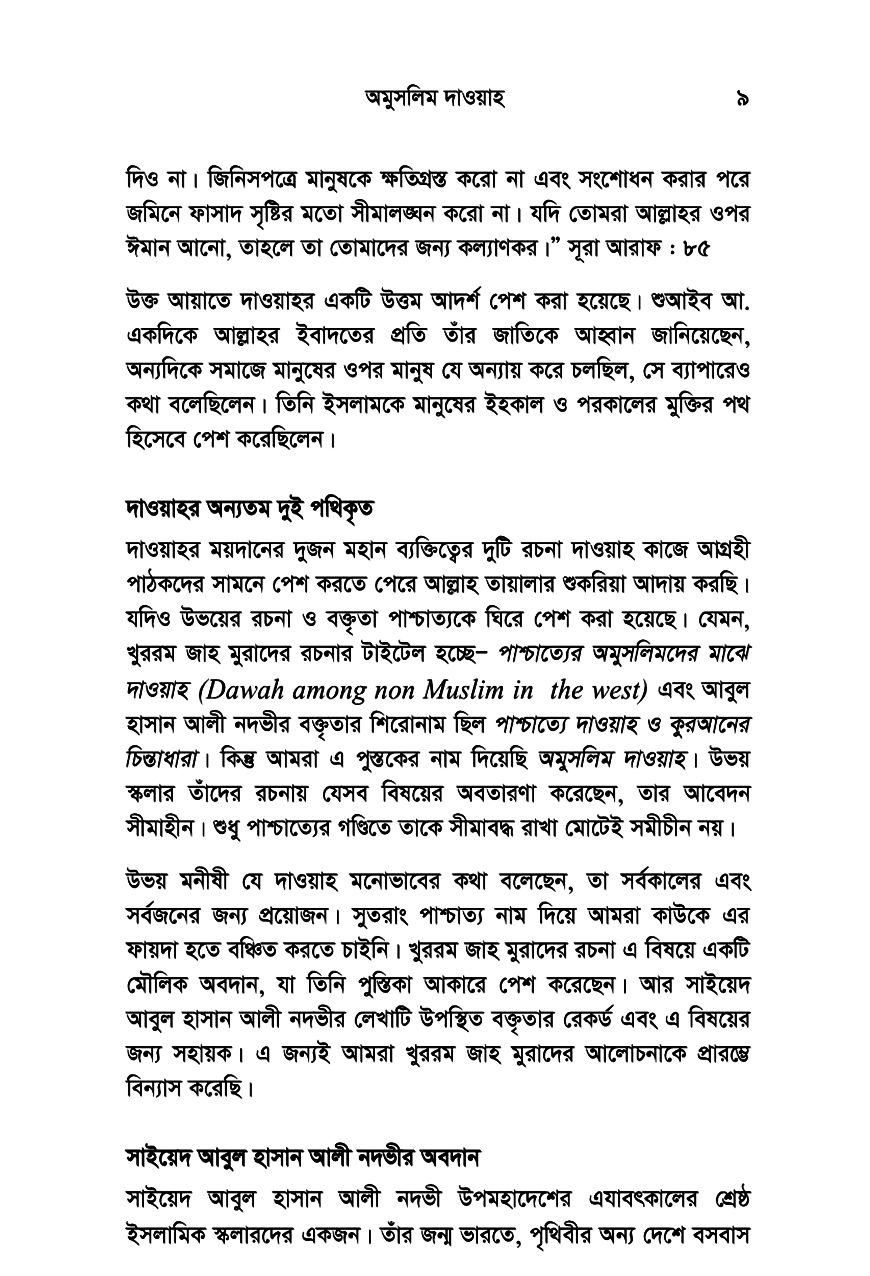 অমুসলিম দাওয়াহ ৯

দিও না। জিনিসপত্রে মানুষকে ক্ষতিগ্রস্ত করো না এবং সংশোধন করার পরে জমিনে ফাসাদ সৃষ্টির মতো সীমালঙ্ঘন করো না। যদি তোমরা আল্লাহর ওপর ঈমান আনো, তাহলে তা তোমাদের জন্য কল্যাণকর।" সূরা আরাফ : ৮৫

উক্ত আয়াতে দাওয়াহর একটি উত্তম আদর্শ পেশ করা হয়েছে। শুআইব আ. একদিকে আল্লাহর ইবাদতের প্রতি তাঁর জাতিকে আহ্বান জানিয়েছেন, অন্যদিকে সমাজে মানুষের ওপর মানুষ যে অন্যায় করে চলছিল, সে ব্যাপারেও কথা বলেছিলেন। তিনি ইসলামকে মানুষের ইহকাল ও পরকালের মুক্তির পথ হিসেবে পেশ করেছিলেন।

দাওয়াহর অন্যতম দুই পথিকৃত

দাওয়াহর ময়দানের দুজন মহান ব্যক্তিত্বের দুটি রচনা দাওয়াহ কাজে আগ্রহী পাঠকদের সামনে পেশ করতে পেরে আল্লাহ তায়ালার শুকরিয়া আদায় করছি। যদিও উভয়ের রচনা ও বক্তৃতা পাশ্চাত্যকে ঘিরে পেশ করা হয়েছে। যেমন, খুররম জাহ মুরাদের রচনার টাইটেল হচ্ছে– পাশ্চাত্যের অমুসলিমদের মাঝে দাওয়াহ (Dawah among non Muslim in the west) এবং আবুল হাসান আলী নদভীর বক্তৃতার শিরোনাম ছিল পাশ্চাত্যে দাওয়াহ ও কুরআনের চিন্তাধারা। কিন্তু আমরা এ পুস্তকের নাম দিয়েছি অমুসলিম দাওয়াহ। উভয় স্কলার তাঁদের রচনায় যেসব বিষয়ের অবতারণা করেছেন, তার আবেদন সীমাহীন। শুধু পাশ্চাত্যের গণ্ডিতে তাকে সীমাবদ্ধ রাখা মোটেই সমীচীন নয়।

উভয় মনীষী যে দাওয়াহ মনোভাবের কথা বলেছেন, তা সর্বকালের এবং সর্বজনের জন্য প্রয়োজন। সুতরাং পাশ্চাত্য নাম দিয়ে আমরা কাউকে এর ফায়দা হতে বঞ্চিত করতে চাইনি। খুররম জাহ মুরাদের রচনা এ বিষয়ে একটি মৌলিক অবদান, যা তিনি পুস্তিকা আকারে পেশ করেছেন। আর সাইয়েদ আবুল হাসান আলী নদভীর লেখাটি উপস্থিত বক্তৃতার রেকর্ড এবং এ বিষয়ের জন্য সহায়ক। এ জন্যই আমরা খুররম জাহ মুরাদের আলোচনাকে প্রারম্ভে বিন্যাস করেছি।

সাইয়েদ আবুল হাসান আলী নদভীর অবদান

সাইয়েদ আবুল হাসান আলী নদভী উপমহাদেশের এযাবৎকালের শ্রেষ্ঠ ইসলামিক স্কলারদের একজন। তাঁর জন্ম ভারতে, পৃথিবীর অন্য দেশে বসবাস